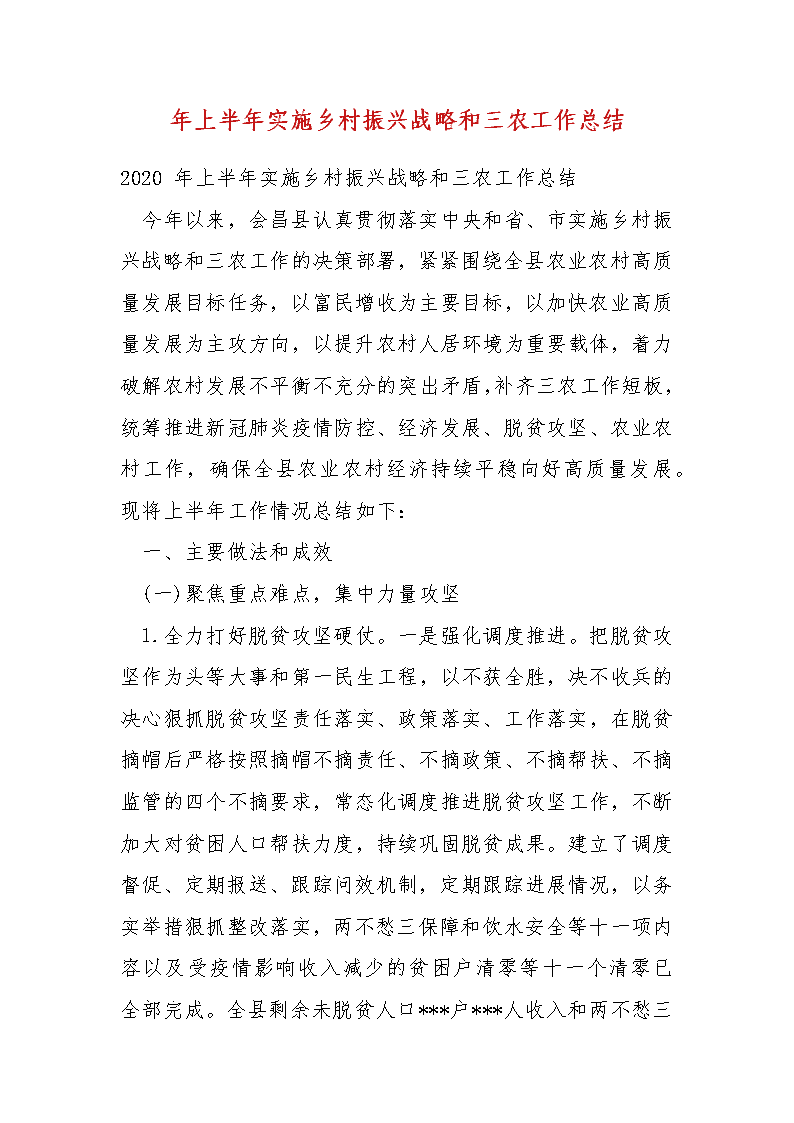 年上半年实施乡村振兴战略和三农工作总结

2020 年上半年实施乡村振兴战略和三农工作总结

今年以来，会昌县认真贯彻落实中央和省、市实施乡村振兴战略和三农工作的决策部署，紧紧围绕全县农业农村高质量发展目标任务，以富民增收为主要目标，以加快农业高质量发展为主攻方向，以提升农村人居环境为重要载体，着力破解农村发展不平衡不充分的突出矛盾，补齐三农工作短板，统筹推进新冠肺炎疫情防控、经济发展、脱贫攻坚、农业农村工作，确保全县农业农村经济持续平稳向好高质量发展。现将上半年工作情况总结如下：

一、主要做法和成效

(一)聚焦重点难点，集中力量攻坚

1.全力打好脱贫攻坚硬仗。一是强化调度推进。把脱贫攻坚作为头等大事和第一民生工程，以不获全胜，决不收兵的决心狠抓脱贫攻坚责任落实、政策落实、工作落实，在脱贫摘帽后严格按照摘帽不摘责任、不摘政策、不摘帮扶、不摘监管的四个不摘要求，常态化调度推进脱贫攻坚工作，不断加大对贫困人口帮扶力度，持续巩固脱贫成果。建立了调度督促、定期报送、跟踪问效机制，定期跟踪进展情况，以务实举措狠抓整改落实，两不愁三保障和饮水安全等十一项内容以及受疫情影响收入减少的贫困户清零等十一个清零已全部完成。全县剩余未脱贫人口***户***人收入和两不愁三